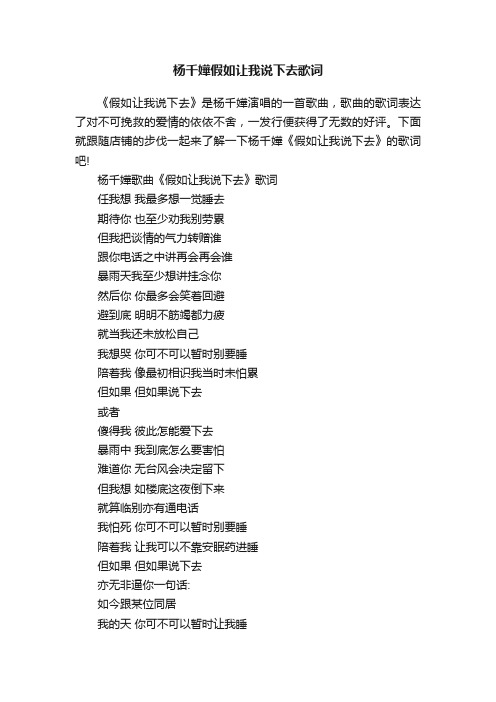 杨千嬅假如让我说下去歌词

《假如让我说下去》是杨千嬅演唱的一首歌曲，歌曲的歌词表达了对不可挽救的爱情的依依不舍，一发行便获得了无数的好评。下面就跟随店铺的步伐一起来了解一下杨千嬅《假如让我说下去》的歌词吧!

杨千嬅歌曲《假如让我说下去》歌词

任我想 我最多想一觉睡去

期待你 也至少劝我别劳累

但我把谈情的气力转赠谁

跟你电话之中讲再会再会谁

暴雨天我至少想讲挂念你

然后你 你最多会笑着回避

避到底 明明不筋竭都力疲

就当我还未放松自己

我想哭 你可不可以暂时别要睡

陪着我 像最初相识我当时未怕累

但如果 但如果说下去

或者

傻得我 彼此怎能爱下去

暴雨中 我到底怎么要害怕

难道你 无台风会决定留下

但我想 如楼底这夜倒下来

就算临别亦有通电话

我怕死 你可不可以暂时别要睡

陪着我 让我可以不靠安眠药进睡

但如果 但如果说下去

亦无非逼你一句话:

如今跟某位同居

我的天 你可不可以暂时让我睡